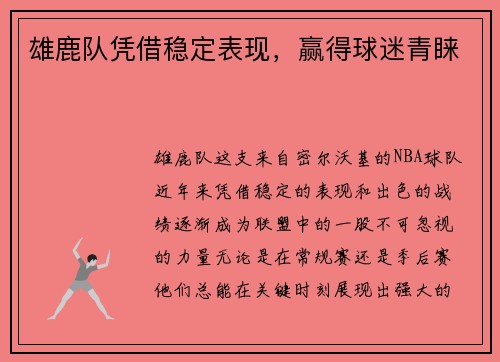 雄鹿队凭借稳定表现，赢得球迷青睐

雄鹿队这支来自密尔沃基的NBA球队近年来凭借稳定的表现和出色的战绩逐渐成为联盟中的一股不可忽视的力量无论是在常规赛还是季后赛他们总能在关键时刻展现出强大的